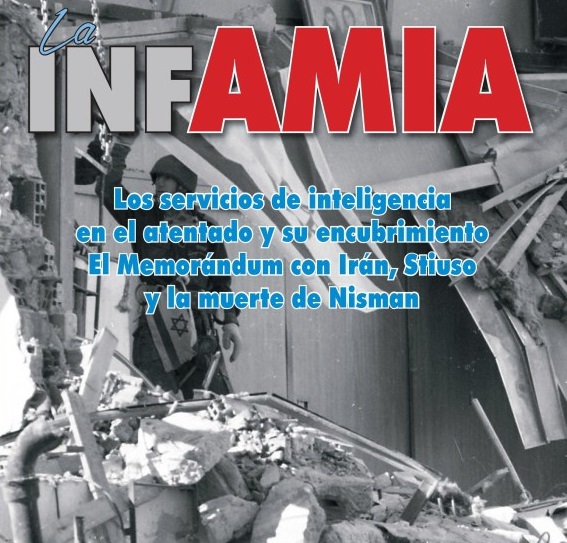 La
INFAMIA

Los servicios de inteligencia
en el atentado y su encubrimiento
El Memorándum con Irán, Stiuso
y la muerte de Nisman